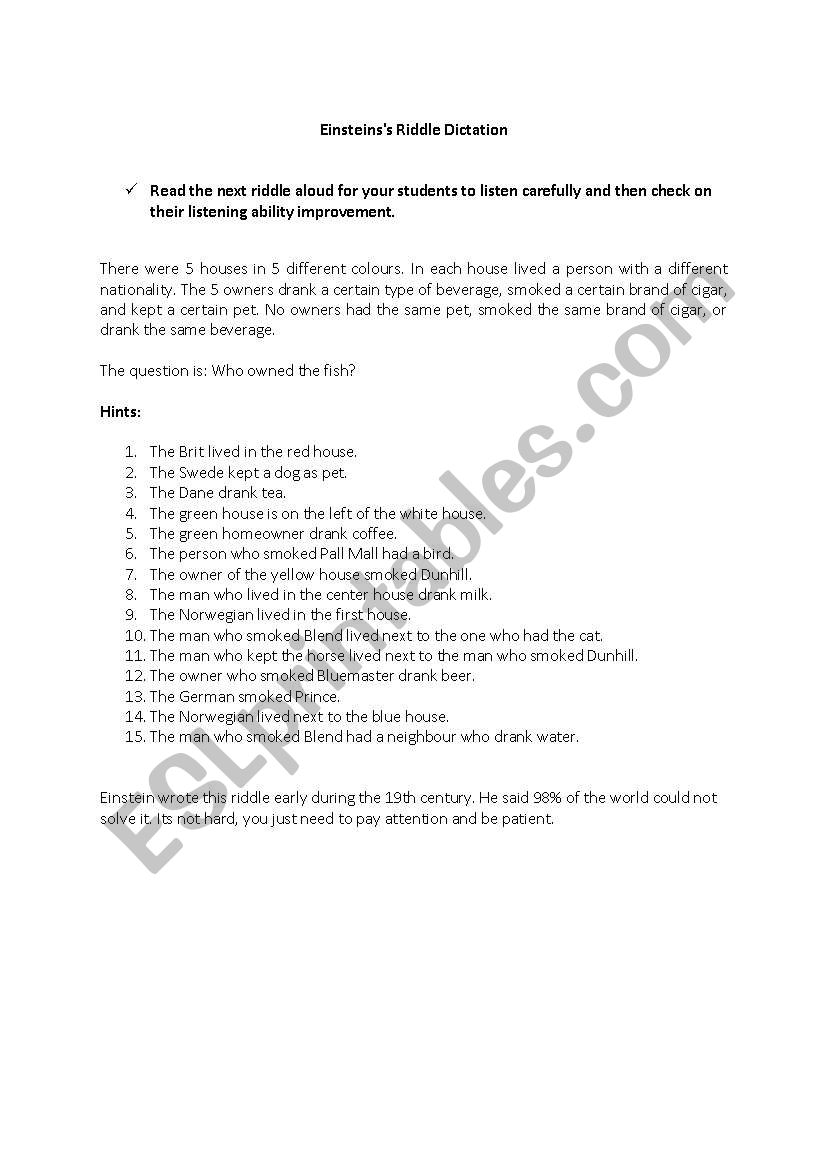 Einsteins's Riddle Dictation

✓ Read the next riddle aloud for your students to listen carefully and then check on their listening ability improvement.

There were 5 houses in 5 different colours. In each house lived a person with a different nationality. The 5 owners drank a certain type of beverage, smoked a certain brand of cigar, and kept a certain pet. No owners had the same pet, smoked the same brand of cigar, or drank the same beverage.

The question is: Who owned the fish?

Hints:

1. The Brit lived in the red house.
2. The Swede kept a dog as pet.
3. The Dane drank tea.
4. The green house is on the left of the white house.
5. The green homeowner drank coffee.
6. The person who smoked Pall Mall had a bird.
7. The owner of the yellow house smoked Dunhill.
8. The man who lived in the center house drank milk.
9. The Norwegian lived in the first house.
10. The man who smoked Blend lived next to the one who had the cat.
11. The man who kept the horse lived next to the man who smoked Dunhill.
12. The owner who smoked Bluemaster drank beer.
13. The German smoked Prince.
14. The Norwegian lived next to the blue house.
15. The man who smoked Blend had a neighbour who drank water.

Einstein wrote this riddle early during the 19th century. He said 98% of the world could not solve it. Its not hard, you just need to pay attention and be patient.

ESLprintables.com